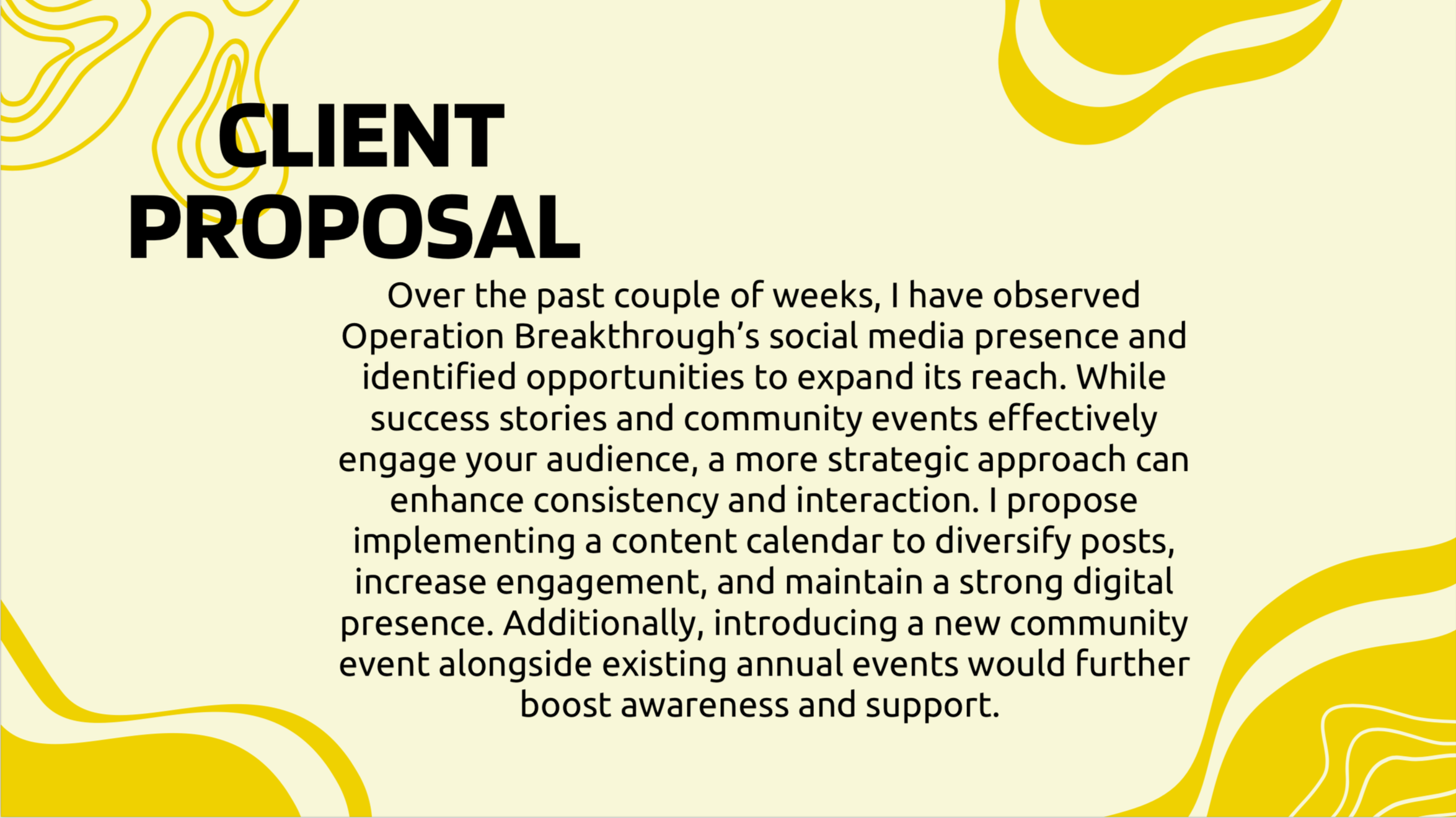 CLIENT
PROPOSAL

Over the past couple of weeks, I have observed Operation Breakthrough's social media presence and identified opportunities to expand its reach. While success stories and community events effectively engage your audience, a more strategic approach can enhance consistency and interaction. I propose implementing a content calendar to diversify posts, increase engagement, and maintain a strong digital presence. Additionally, introducing a new community event alongside existing annual events would further boost awareness and support.